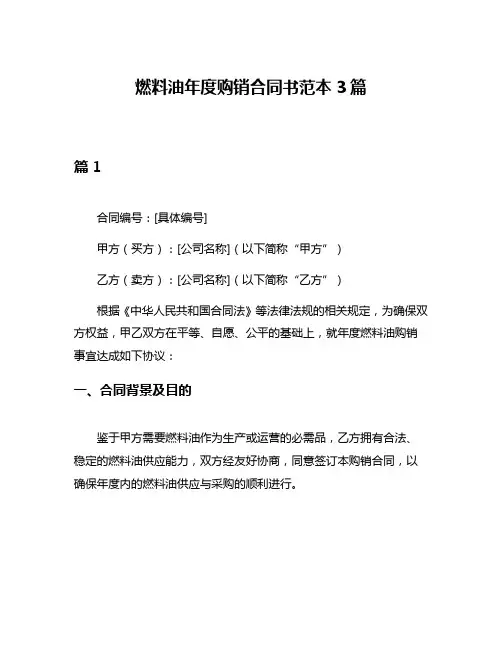 燃料油年度购销合同书范本 3 篇

篇 1

合同编号：[具体编号]

甲方（买方）：[公司名称]（以下简称“甲方”）

乙方（卖方）：[公司名称]（以下简称“乙方”）

根据《中华人民共和国合同法》等法律法规的相关规定，为确保双方权益，甲乙双方在平等、自愿、公平的基础上，就年度燃料油购销事宜达成如下协议：

一、合同背景及目的

鉴于甲方需要燃料油作为生产或运营的必需品，乙方拥有合法、稳定的燃料油供应能力，双方经友好协商，同意签订本购销合同，以确保年度内的燃料油供应与采购的顺利进行。